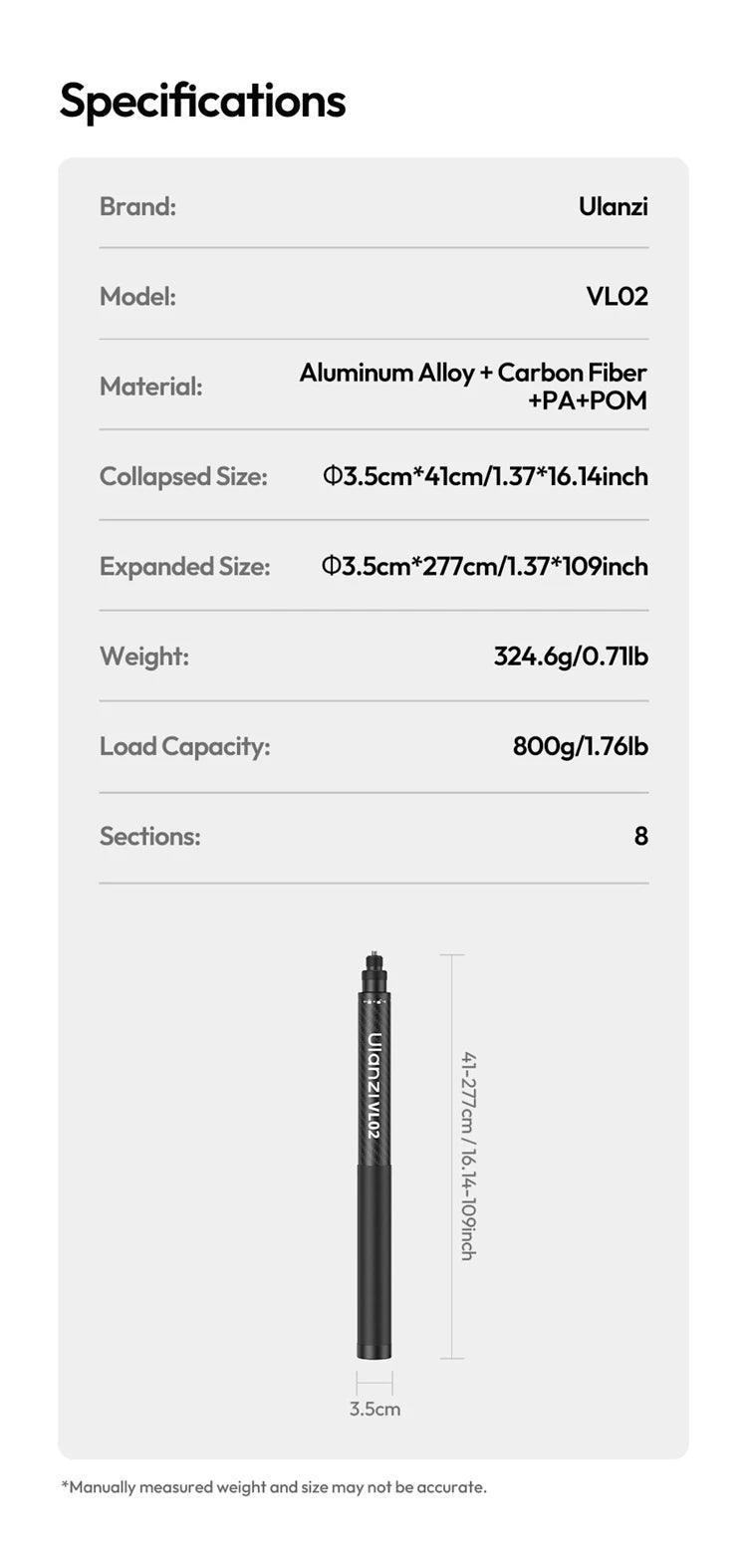 Specifications

| Brand: | Ulanzi |
|---|---|
| Model: | VL02 |
| Material: | Aluminum Alloy + Carbon Fiber +PA+POM |
| Collapsed Size: | Φ3.5cm*41cm/1.37*16.14inch |
| Expanded Size: | Φ3.5cm*277cm/1.37*109inch |
| Weight: | 324.6g/0.71lb |
| Load Capacity: | 800g/1.76lb |
| Sections: | 8 |

Ulanzi VL02

41-277cm / 16.14-109inch

3.5cm

*Manually measured weight and size may not be accurate.